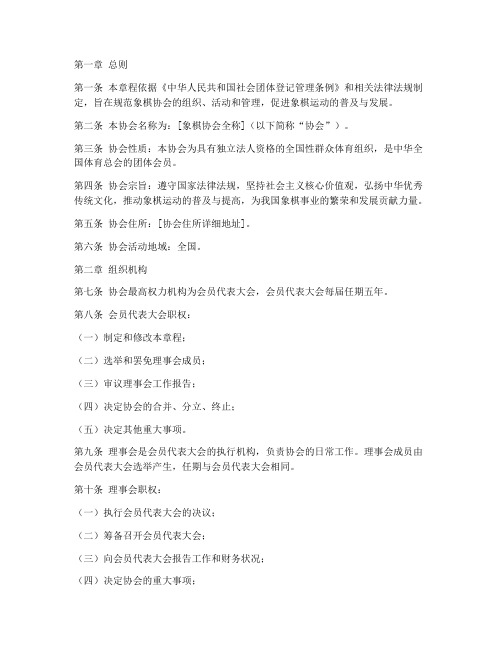 第一章 总则

第一条 本章程依据《中华人民共和国社会团体登记管理条例》和相关法律法规制定，旨在规范象棋协会的组织、活动和管理，促进象棋运动的普及与发展。

第二条 本协会名称为：[象棋协会全称]（以下简称“协会”）。

第三条 协会性质：本协会为具有独立法人资格的全国性群众体育组织，是中华全国体育总会的团体会员。

第四条 协会宗旨：遵守国家法律法规，坚持社会主义核心价值观，弘扬中华优秀传统文化，推动象棋运动的普及与提高，为我国象棋事业的繁荣和发展贡献力量。

第五条 协会住所：[协会住所详细地址]。

第六条 协会活动地域：全国。

第二章 组织机构

第七条 协会最高权力机构为会员代表大会，会员代表大会每届任期五年。

第八条 会员代表大会职权：

（一）制定和修改本章程；

（二）选举和罢免理事会成员；

（三）审议理事会工作报告；

（四）决定协会的合并、分立、终止；

（五）决定其他重大事项。

第九条 理事会是会员代表大会的执行机构，负责协会的日常工作。理事会成员由会员代表大会选举产生，任期与会员代表大会相同。

第十条 理事会职权：

（一）执行会员代表大会的决议；

（二）筹备召开会员代表大会；

（三）向会员代表大会报告工作和财务状况；

（四）决定协会的重大事项；